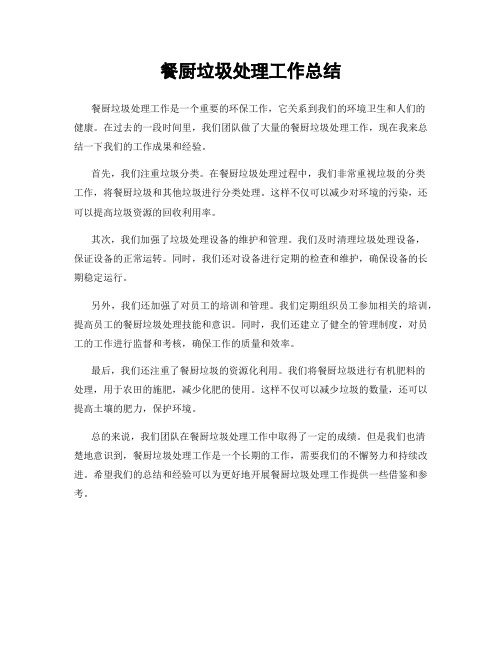 餐厨垃圾处理工作总结

餐厨垃圾处理工作是一个重要的环保工作，它关系到我们的环境卫生和人们的健康。在过去的一段时间里，我们团队做了大量的餐厨垃圾处理工作，现在我来总结一下我们的工作成果和经验。

首先，我们注重垃圾分类。在餐厨垃圾处理过程中，我们非常重视垃圾的分类工作，将餐厨垃圾和其他垃圾进行分类处理。这样不仅可以减少对环境的污染，还可以提高垃圾资源的回收利用率。

其次，我们加强了垃圾处理设备的维护和管理。我们及时清理垃圾处理设备，保证设备的正常运转。同时，我们还对设备进行定期的检查和维护，确保设备的长期稳定运行。

另外，我们还加强了对员工的培训和管理。我们定期组织员工参加相关的培训，提高员工的餐厨垃圾处理技能和意识。同时，我们还建立了健全的管理制度，对员工的工作进行监督和考核，确保工作的质量和效率。

最后，我们还注重了餐厨垃圾的资源化利用。我们将餐厨垃圾进行有机肥料的处理，用于农田的施肥，减少化肥的使用。这样不仅可以减少垃圾的数量，还可以提高土壤的肥力，保护环境。

总的来说，我们团队在餐厨垃圾处理工作中取得了一定的成绩。但是我们也清楚地意识到，餐厨垃圾处理工作是一个长期的工作，需要我们的不懈努力和持续改进。希望我们的总结和经验可以为更好地开展餐厨垃圾处理工作提供一些借鉴和参考。